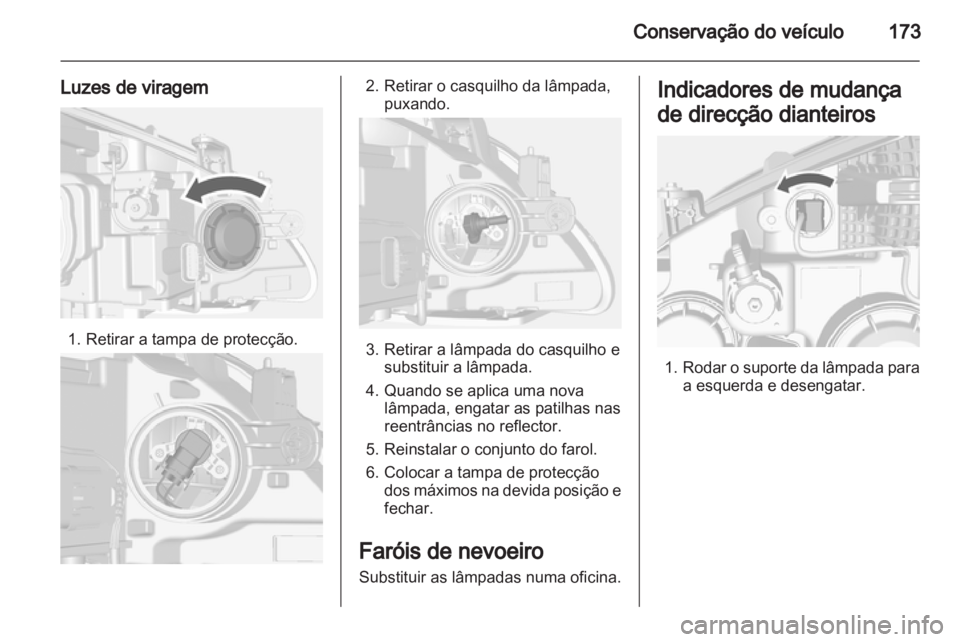 Conservação do veículo 173

Luzes de viragem

1. Retirar a tampa de protecção.

2. Retirar o casquilho da lâmpada, puxando.

3. Retirar a lâmpada do casquilho e substituir a lâmpada.

4. Quando se aplica uma nova lâmpada, engatar as patilhas nas reentrâncias no reflector.

5. Reinstalar o conjunto do farol.

6. Colocar a tampa de protecção dos máximos na devida posição e fechar.

Faróis de nevoeiro

Substituir as lâmpadas numa oficina.

Indicadores de mudança de direcção dianteiros

1. Rodar o suporte da lâmpada para a esquerda e desengatar.

carmanualsonline.info